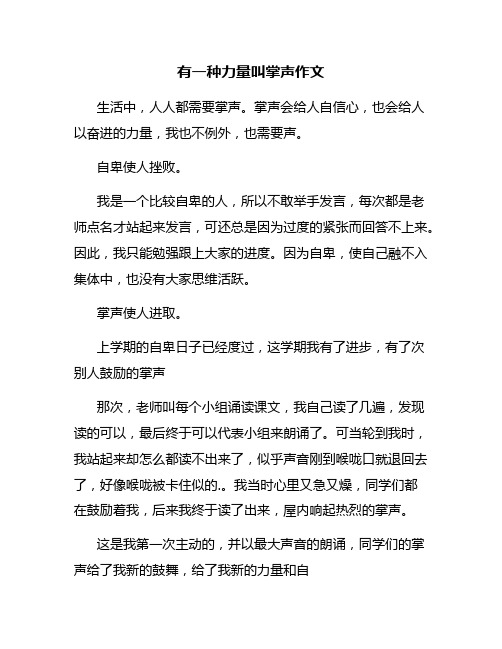 有一种力量叫掌声作文

生活中，人人都需要掌声。掌声会给人自信心，也会给人以奋进的力量，我也不例外，也需要声。

自卑使人挫败。

我是一个比较自卑的人，所以不敢举手发言，每次都是老师点名才站起来发言，可还总是因为过度的紧张而回答不上来。因此，我只能勉强跟上大家的进度。因为自卑，使自己融不入集体中，也没有大家思维活跃。

掌声使人进取。

上学期的自卑日子已经度过，这学期我有了进步，有了次别人鼓励的掌声

那次，老师叫每个小组诵读课文，我自己读了几遍，发现读的可以，最后终于可以代表小组来朗诵了。可当轮到我时，我站起来却怎么都读不出来了，似乎声音刚到喉咙口就退回去了，好像喉咙被卡住似的.。我当时心里又急又燥，同学们都在鼓励着我，后来我终于读了出来，屋内响起热烈的掌声。

这是我第一次主动的，并以最大声音的朗诵，同学们的掌声给了我新的鼓舞，给了我新的力量和自